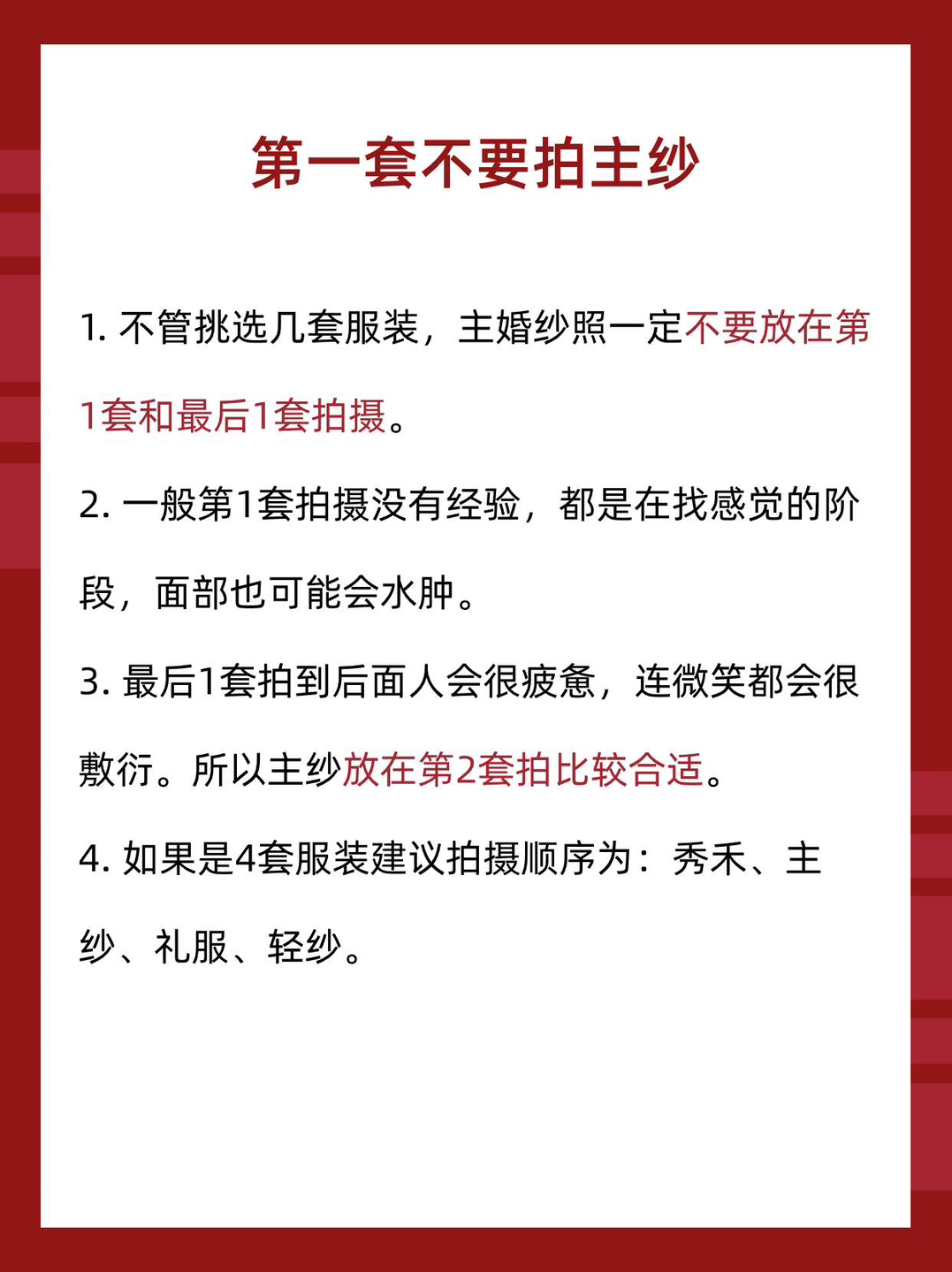 第一套不要拍主纱

1. 不管挑选几套服装，主婚纱照一定不要放在第1套和最后1套拍摄。

2. 一般第1套拍摄没有经验，都是在找感觉的阶段，面部也可能会水肿。

3. 最后1套拍到后面人会很疲惫，连微笑都会很敷衍。所以主纱放在第2套拍比较合适。

4. 如果是4套服装建议拍摄顺序为：秀禾、主纱、礼服、轻纱。